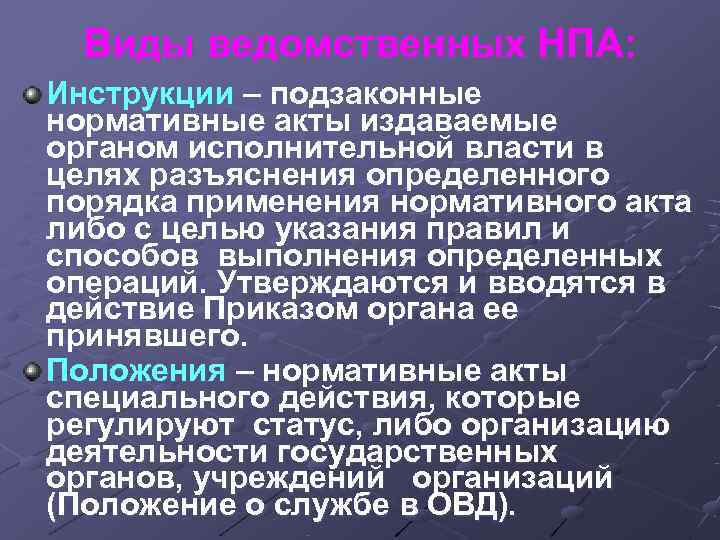 Виды ведомственных НПА:

Инструкции – подзаконные нормативные акты издаваемые органом исполнительной власти в целях разъяснения определенного порядка применения нормативного акта либо с целью указания правил и способов выполнения определенных операций. Утверждаются и вводятся в действие Приказом органа ее принявшего.

Положения – нормативные акты специального действия, которые регулируют статус, либо организацию деятельности государственных органов, учреждений организаций (Положение о службе в ОВД).